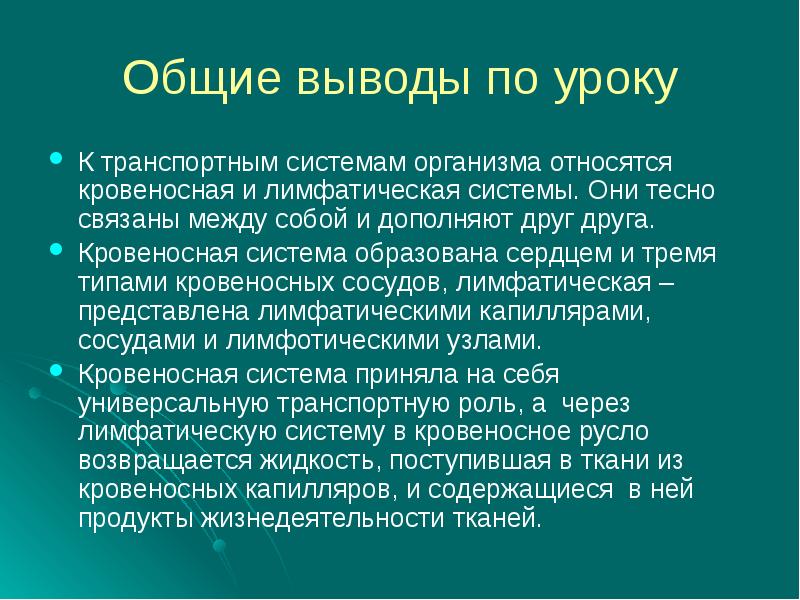 Общие выводы по уроку

• К транспортным системам организма относятся кровеносная и лимфатическая системы. Они тесно связаны между собой и дополняют друг друга.

• Кровеносная система образована сердцем и тремя типами кровеносных сосудов, лимфатическая – представлена лимфатическими капиллярами, сосудами и лимфотическими узлами.

• Кровеносная система приняла на себя универсальную транспортную роль, а через лимфатическую систему в кровеносное русло возвращается жидкость, поступившая в ткани из кровеносных капилляров, и содержащиеся в ней продукты жизнедеятельности тканей.